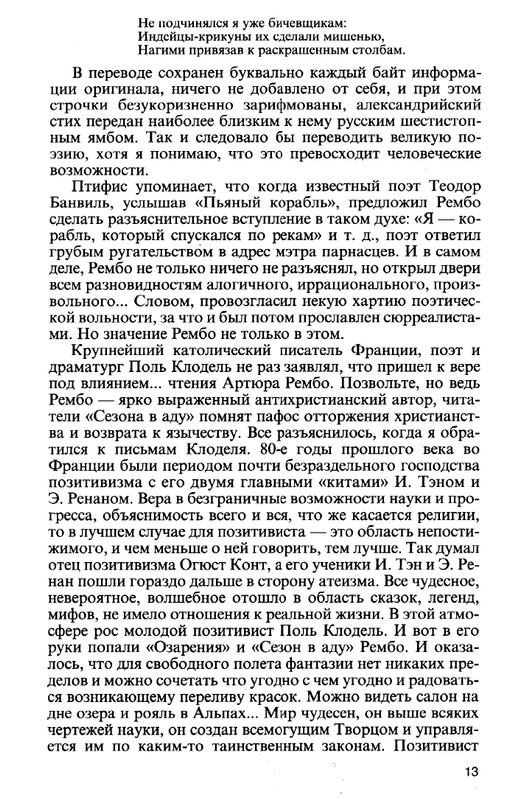 Не подчинялся я уже бичевщикам:
Индейцы-крикуны их сделали мишенью,
Нагими привязав к раскрашенным столбам.

В переводе сохранен буквально каждый байт информации оригинала, ничего не добавлено от себя, и при этом строчки безукоризненно зарифмованы, александрийский стих передан наиболее близким к нему русским шестистопным ямбом. Так и следовало бы переводить великую поэзию, хотя я понимаю, что это превосходит человеческие возможности.

Птифис упоминает, что когда известный поэт Теодор Банвиль, услышав «Пьяный корабль», предложил Рембо сделать разъяснительное вступление в таком духе: «Я — корабль, который спускался по рекам» и т. д., поэт ответил грубым ругательством в адрес мэтра парнасцев. И в самом деле, Рембо не только ничего не разъяснял, но открыл двери всем разновидностям алогичного, иррационального, произвольного... Словом, провозгласил некую хартию поэтической вольности, за что и был потом прославлен сюрреалистами. Но значение Рембо не только в этом.

Крупнейший католический писатель Франции, поэт и драматург Поль Клодель не раз заявлял, что пришел к вере под влиянием... чтения Артюра Рембо. Позвольте, но ведь Рембо — ярко выраженный антихристианский автор, читатели «Сезона в аду» помнят пафос отторжения христианства и возврата к язычеству. Все разъяснилось, когда я обратился к письмам Клоделя. 80-е годы прошлого века во Франции были периодом почти безраздельного господства позитивизма с его двумя главными «китами» И. Тэном и Э. Ренаном. Вера в безграничные возможности науки и прогресса, объяснимость всего и вся, что же касается религии, то в лучшем случае для позитивиста — это область непостижимого, и чем меньше о ней говорить, тем лучше. Так думал отец позитивизма Огюст Конт, а его ученики И. Тэн и Э. Ренан пошли гораздо дальше в сторону атеизма. Все чудесное, невероятное, волшебное отошло в область сказок, легенд, мифов, не имело отношения к реальной жизни. В этой атмосфере рос молодой позитивист Поль Клодель. И вот в его руки попали «Озарения» и «Сезон в аду» Рембо. И оказалось, что для свободного полета фантазии нет никаких пределов и можно сочетать что угодно с чем угодно и радоваться возникающему переливу красок. Можно видеть салон на дне озера и рояль в Альпах... Мир чудесен, он выше всяких чертежей науки, он создан всемогущим Творцом и управляется им по каким-то таинственным законам. Позитивист

13